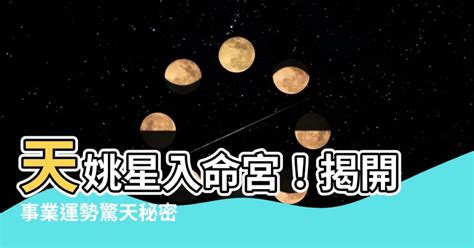 天姚星入命宮！揭開

事業運勢驚天秘密